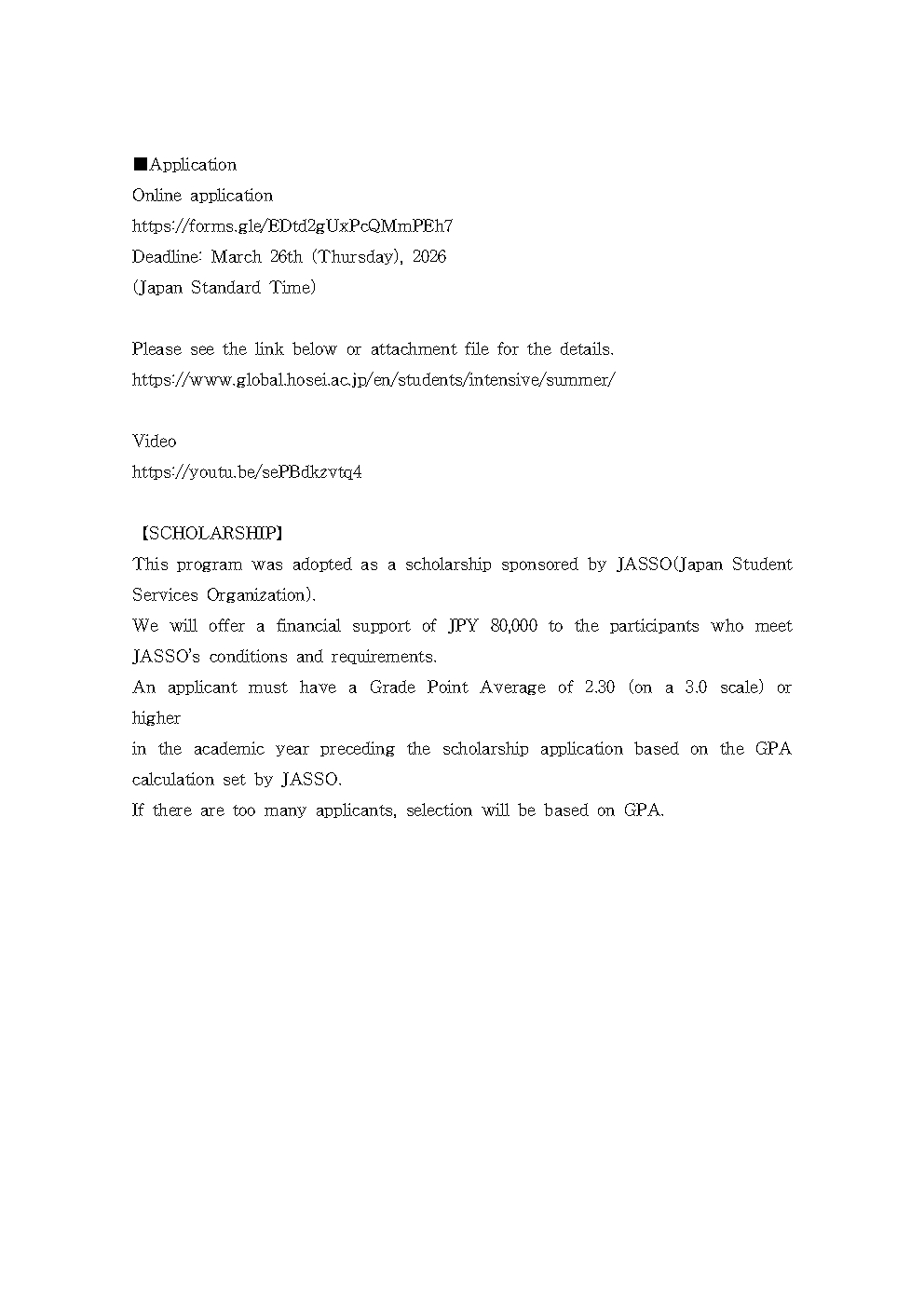 ■Application
Online application
https://forms.gle/EDtd2gUxPcQMmPEh7
Deadline: March 26th (Thursday), 2026
(Japan Standard Time)

Please see the link below or attachment file for the details.
https://www.global.hosei.ac.jp/en/students/intensive/summer/

Video
https://youtu.be/sePBdkzvtq4

【SCHOLARSHIP】
This program was adopted as a scholarship sponsored by JASSO(Japan Student Services Organization).
We will offer a financial support of JPY 80,000 to the participants who meet JASSO's conditions and requirements.
An applicant must have a Grade Point Average of 2.30 (on a 3.0 scale) or higher
in the academic year preceding the scholarship application based on the GPA calculation set by JASSO.
If there are too many applicants, selection will be based on GPA.